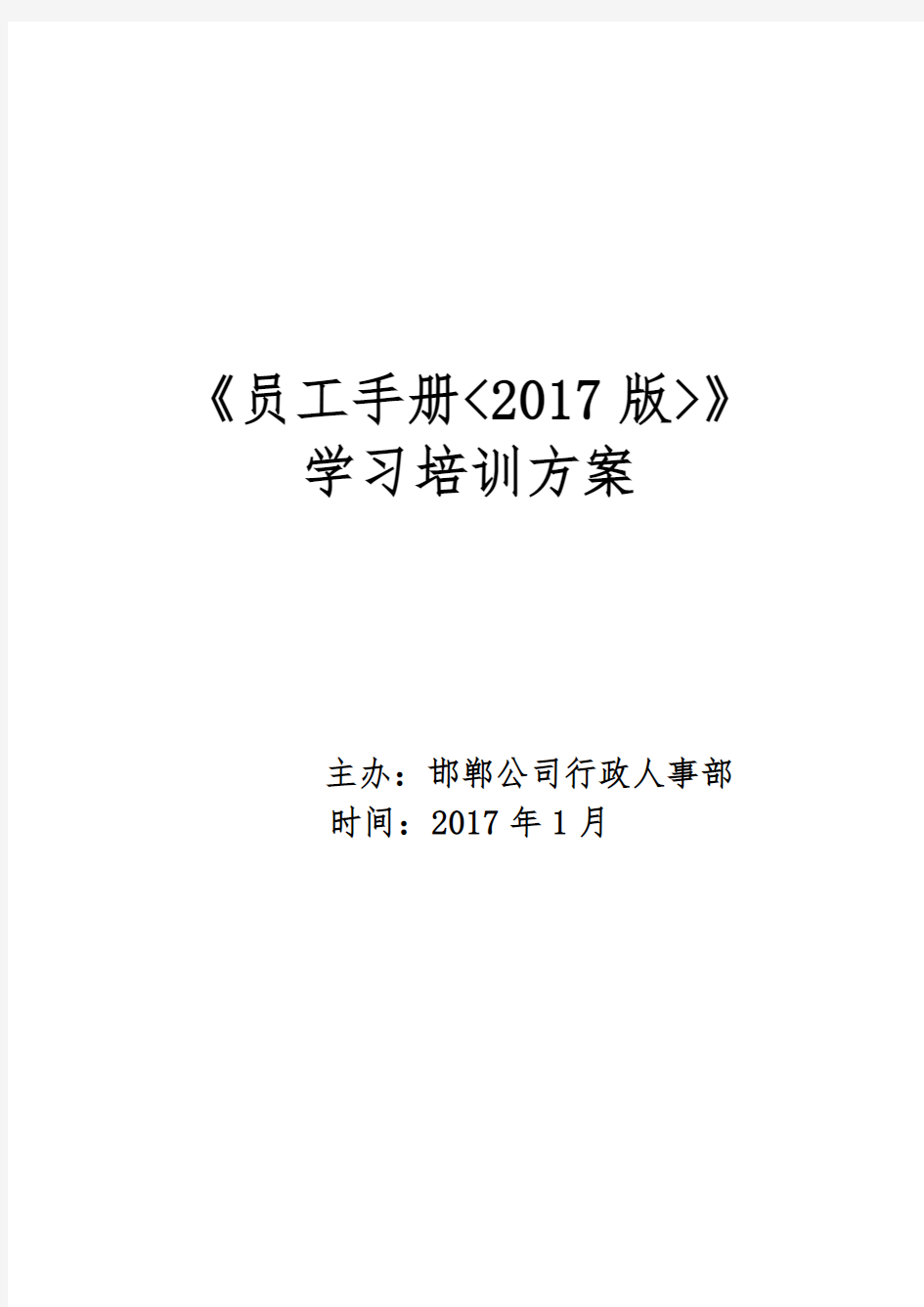 《员工手册<2017 版>》
学习培训方案

主办：邯郸公司行政人事部
时间：2017 年 1 月